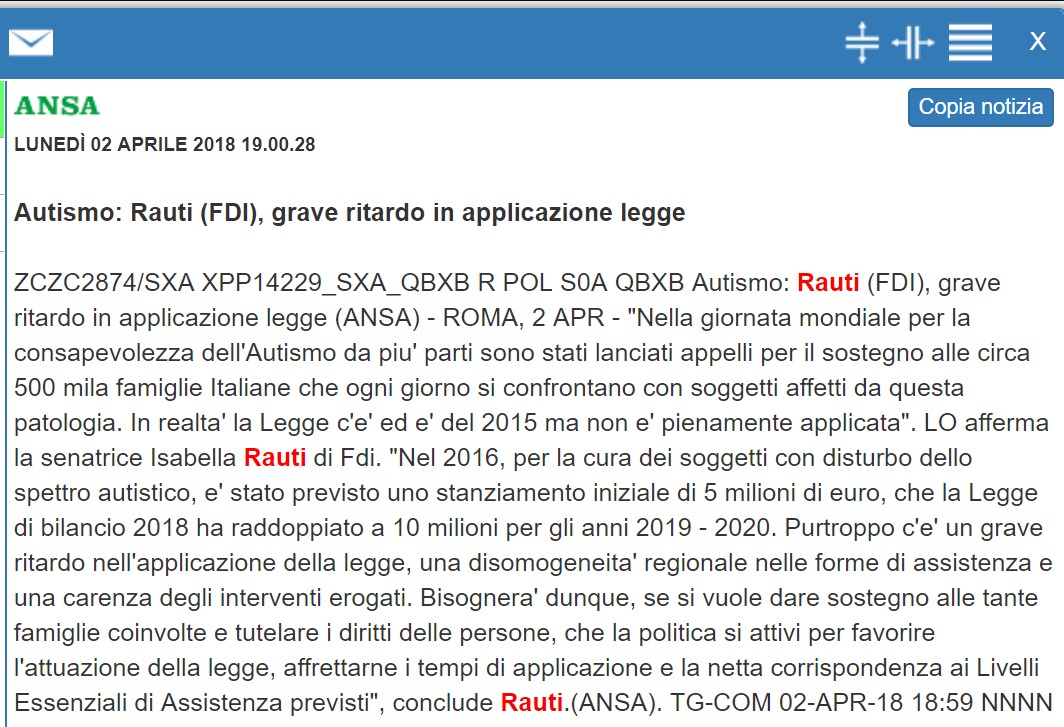 X

ANSA

Copia notizia

LUNEDÌ 02 APRILE 2018 19.00.28

Autismo: Rauti (FDI), grave ritardo in applicazione legge

ZCZC2874/SXA XPP14229_SXA_QBXB R POL S0A QBXB Autismo: Rauti (FDI), grave ritardo in applicazione legge (ANSA) - ROMA, 2 APR - "Nella giornata mondiale per la consapevolezza dell'Autismo da piu' parti sono stati lanciati appelli per il sostegno alle circa 500 mila famiglie Italiane che ogni giorno si confrontano con soggetti affetti da questa patologia. In realta' la Legge c'e' ed e' del 2015 ma non e' pienamente applicata". LO afferma la senatrice Isabella Rauti di Fdi. "Nel 2016, per la cura dei soggetti con disturbo dello spettro autistico, e' stato previsto uno stanziamento iniziale di 5 milioni di euro, che la Legge di bilancio 2018 ha raddoppiato a 10 milioni per gli anni 2019 - 2020. Purtroppo c'e' un grave ritardo nell'applicazione della legge, una disomogeneita' regionale nelle forme di assistenza e una carenza degli interventi erogati. Bisognera' dunque, se si vuole dare sostegno alle tante famiglie coinvolte e tutelare i diritti delle persone, che la politica si attivi per favorire l'attuazione della legge, affrettarne i tempi di applicazione e la netta corrispondenza ai Livelli Essenziali di Assistenza previsti", conclude Rauti.(ANSA). TG-COM 02-APR-18 18:59 NNNN